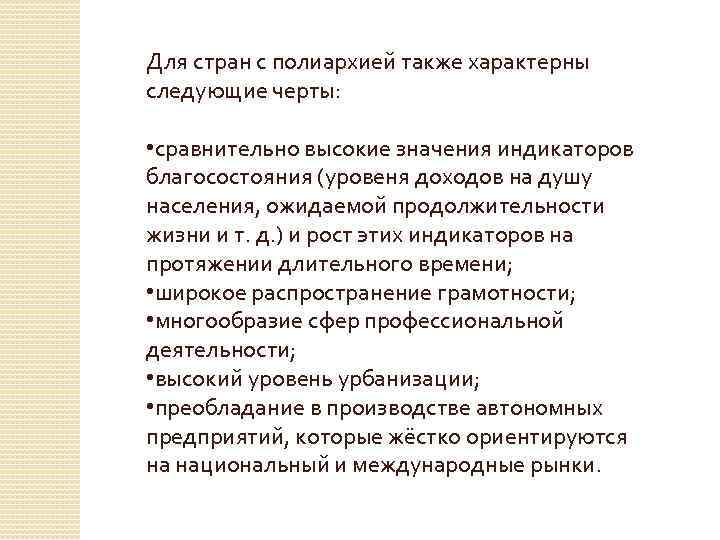 Для стран с полиархией также характерны следующие черты:

• сравнительно высокие значения индикаторов благосостояния (уровеня доходов на душу населения, ожидаемой продолжительности жизни и т. д.) и рост этих индикаторов на протяжении длительного времени;
• широкое распространение грамотности;
• многообразие сфер профессиональной деятельности;
• высокий уровень урбанизации;
• преобладание в производстве автономных предприятий, которые жёстко ориентируются на национальный и международные рынки.